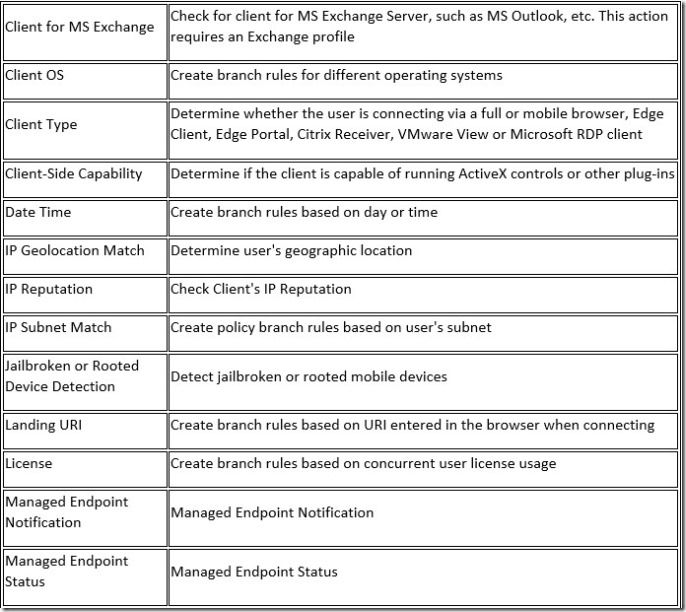 | | |
|---|---|
| Client for MS Exchange | Check for client for MS Exchange Server, such as MS Outlook, etc. This action requires an Exchange profile |
| Client OS | Create branch rules for different operating systems |
| Client Type | Determine whether the user is connecting via a full or mobile browser, Edge Client, Edge Portal, Citrix Receiver, VMware View or Microsoft RDP client |
| Client-Side Capability | Determine if the client is capable of running ActiveX controls or other plug-ins |
| Date Time | Create branch rules based on day or time |
| IP Geolocation Match | Determine user's geographic location |
| IP Reputation | Check Client's IP Reputation |
| IP Subnet Match | Create policy branch rules based on user's subnet |
| Jailbroken or Rooted Device Detection | Detect jailbroken or rooted mobile devices |
| Landing URI | Create branch rules based on URI entered in the browser when connecting |
| License | Create branch rules based on concurrent user license usage |
| Managed Endpoint Notification | Managed Endpoint Notification |
| Managed Endpoint Status | Managed Endpoint Status |